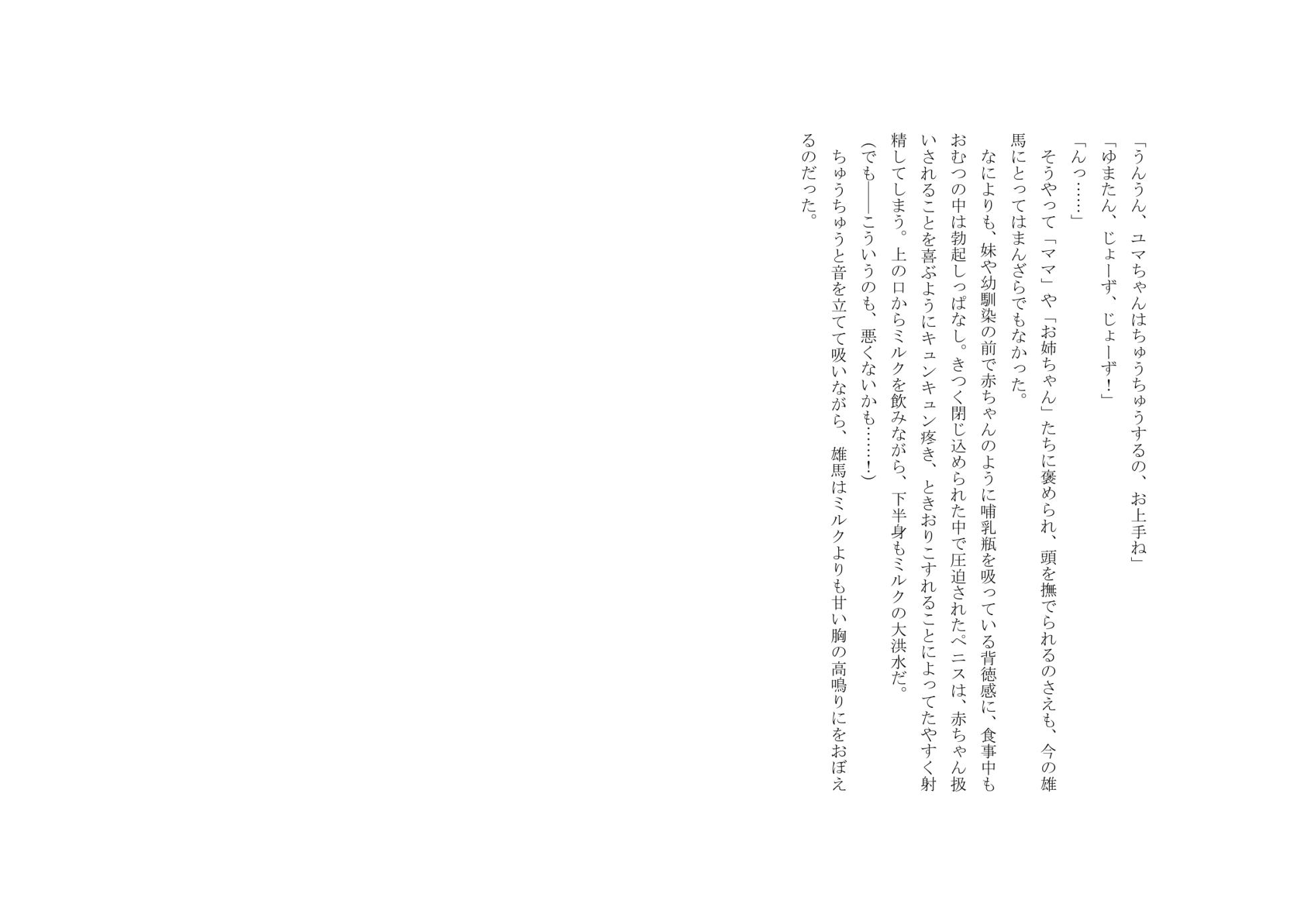 「うんうん、ユマちゃんはちゅうちゅうするの、お上手ね」
「ゆまたん、じょーず、じょーず！」
「んっ……」
そうやって「ママ」や「お姉ちゃん」たちに褒められ、頭を撫でられるのさえも、今の雄馬にとってはまんざらでもなかった。
なによりも、妹や幼馴染の前で赤ちゃんのように哺乳瓶を吸っている背徳感に、食事中もおむつの中は勃起しっぱなし。きつく閉じ込められた中で圧迫されたペニスは、赤ちゃん扱いされることを喜ぶようにキュンキュン疼き、ときおりこすれることによってたやすく射精してしまう。上の口からミルクを飲みながら、下半身もミルクの大洪水だ。
（でも――こういうのも、悪くないかも……！）
ちゅうちゅうと音を立てて吸いながら、雄馬はミルクよりも甘い胸の高鳴りにをおぼえるのだった。